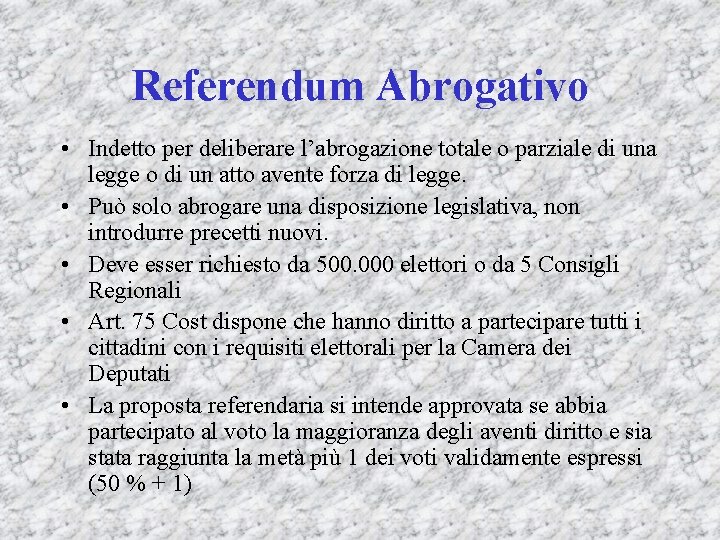 Referendum Abrogativo

• Indetto per deliberare l'abrogazione totale o parziale di una legge o di un atto avente forza di legge.

• Può solo abrogare una disposizione legislativa, non introdurre precetti nuovi.

• Deve esser richiesto da 500.000 elettori o da 5 Consigli Regionali

• Art. 75 Cost dispone che hanno diritto a partecipare tutti i cittadini con i requisiti elettorali per la Camera dei Deputati

• La proposta referendaria si intende approvata se abbia partecipato al voto la maggioranza degli aventi diritto e sia stata raggiunta la metà più 1 dei voti validamente espressi (50 % + 1)